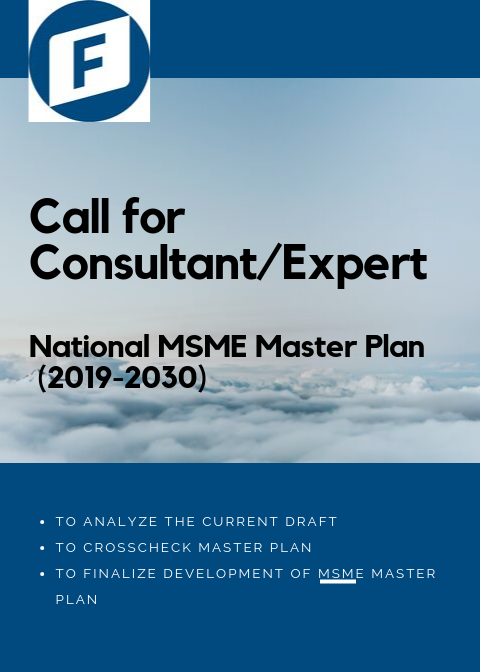 F

Call for Consultant/Expert

National MSME Master Plan (2019-2030)

• TO ANALYZE THE CURRENT DRAFT
• TO CROSSCHECK MASTER PLAN
• TO FINALIZE DEVELOPMENT OF MSME MASTER PLAN